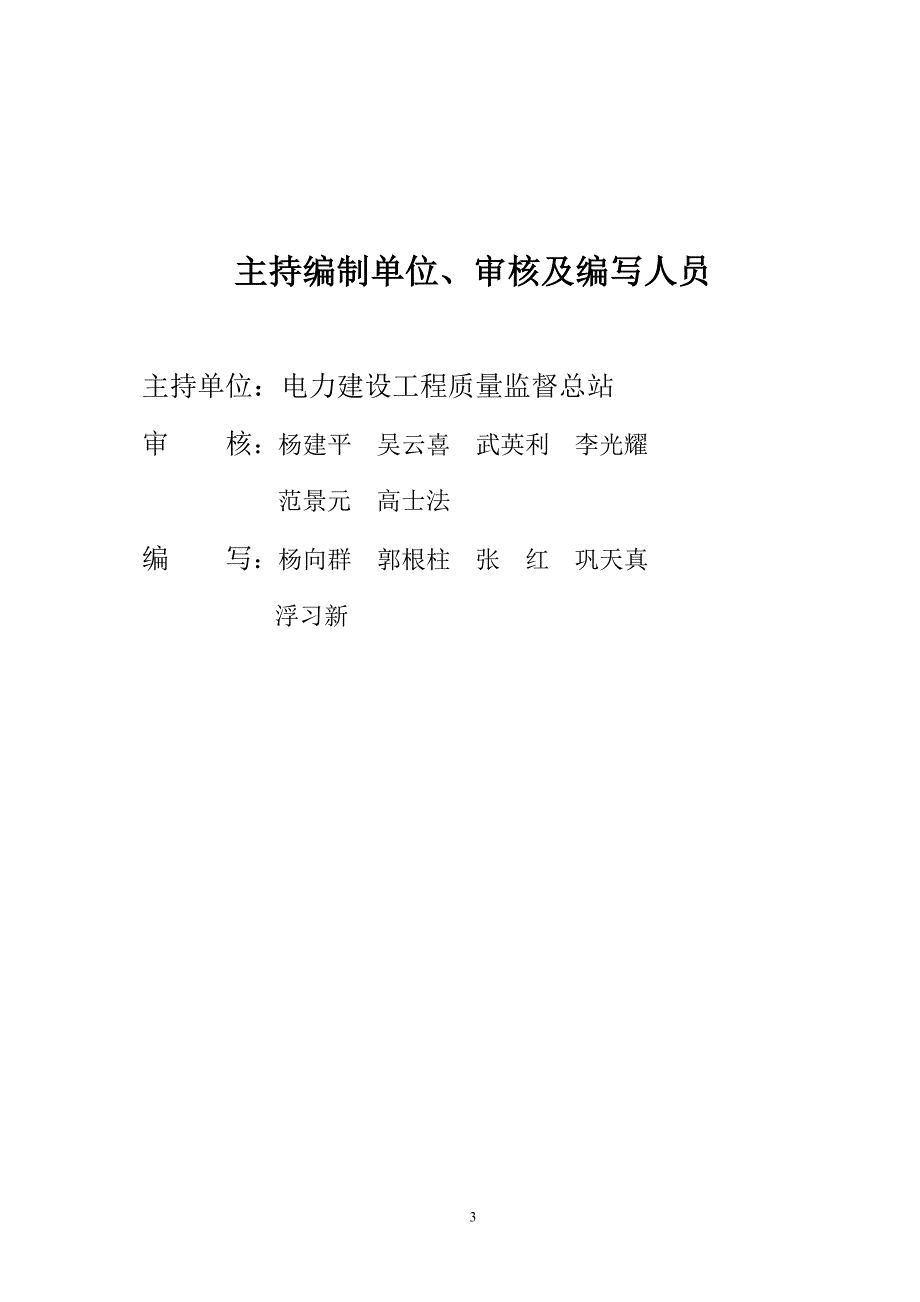 主持编制单位、审核及编写人员

主持单位：电力建设工程质量监督总站

审　　核：杨建平　吴云喜　武英利　李光耀
范景元　高士法

编　　写：杨向群　郭根柱　张　红　巩天真
浮习新

3